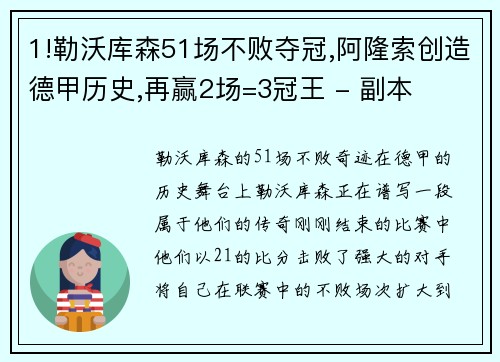 1!勒沃库森51场不败夺冠,阿隆索创造德甲历史,再赢2场=3冠王 - 副本

勒沃库森的51场不败奇迹在德甲的历史舞台上勒沃库森正在谱写一段属于他们的传奇刚刚结束的比赛中他们以21的比分击败了强大的对手将自己在联赛中的不败场次扩大到